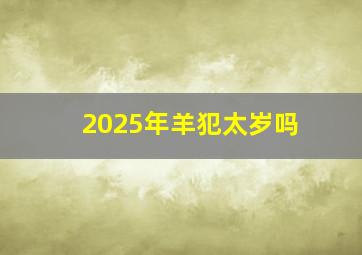 2025年羊犯太岁吗